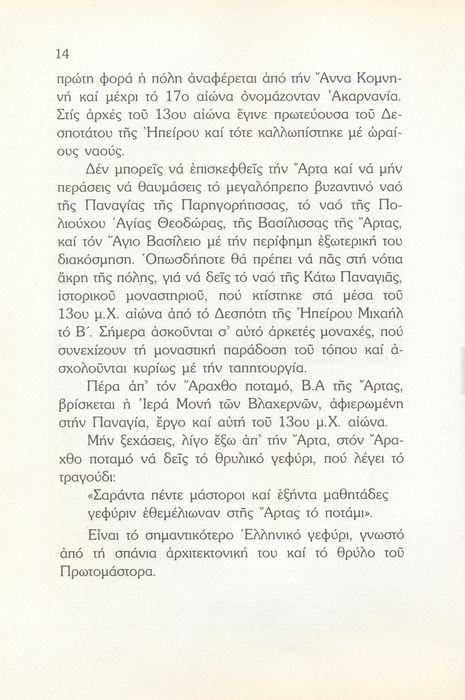 14

πρώτη φορά ἡ πόλη ἀναφέρεται ἀπό τήν Ἄννα Κομνηνή καί μέχρι τό 17ο αἰώνα ὀνομάζονταν Ἀκαρνανία. Στίς ἀρχές τοῦ 13ου αἰώνα ἔγινε πρωτεύουσα τοῦ Δεσποτάτου τῆς Ἠπείρου καί τότε καλλωπίστηκε μέ ὡραίους ναούς.

Δέν μπορεῖς νά ἐπισκεφθεῖς τήν Ἄρτα καί νά μήν περάσεις νά θαυμάσεις τό μεγαλόπρεπο βυζαντινό ναό τῆς Παναγίας τῆς Παρηγορήτισσας, τό ναό τῆς Πολιούχου Ἁγίας Θεοδώρας, τῆς Βασίλισσας τῆς Ἄρτας, καί τόν Ἅγιο Βασίλειο μέ τήν περίφημη ἐξωτερική του διακόσμηση. Ὁπωσδήποτε θά πρέπει νά πᾶς στή νότια ἄκρη τῆς πόλης, γιά νά δεῖς τό ναό τῆς Κάτω Παναγιᾶς, ἱστορικοῦ μοναστηριοῦ, πού κτίστηκε στά μέσα τοῦ 13ου μ.Χ. αἰώνα ἀπό τό Δεσπότη τῆς Ἠπείρου Μιχαήλ τό Β΄. Σήμερα ἀσκοῦνται σ' αὐτό ἀρκετές μοναχές, πού συνεχίζουν τή μοναστική παράδοση τοῦ τόπου καί ἀσχολοῦνται κυρίως μέ τήν ταπητουργία.

Πέρα ἀπ' τόν Ἄραχθο ποταμό, Β.Α τῆς Ἄρτας, βρίσκεται ἡ Ἱερά Μονή τῶν Βλαχερνῶν, ἀφιερωμένη στήν Παναγία, ἔργο καί αὐτή τοῦ 13ου μ.Χ. αἰώνα.

Μήν ξεχάσεις, λίγο ἔξω ἀπ' τήν Ἄρτα, στόν Ἄραχθο ποταμό νά δεῖς τό θρυλικό γεφύρι, πού λέγει τό τραγούδι:

«Σαράντα πέντε μάστοροι καί ἑξήντα μαθητάδες γεφύριν ἐθεμέλιωναν στῆς Ἄρτας τό ποτάμι».

Εἶναι τό σημαντικότερο Ἑλληνικό γεφύρι, γνωστό ἀπό τή σπάνια ἀρχιτεκτονική του καί τό θρύλο τοῦ Πρωτομάστορα.